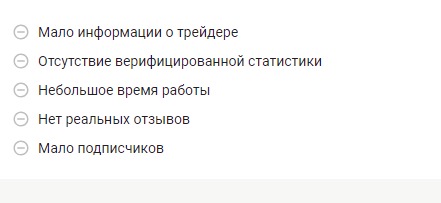 Мало информации о трейдере

Отсутствие верифицированной статистики

Небольшое время работы

Нет реальных отзывов

Мало подписчиков